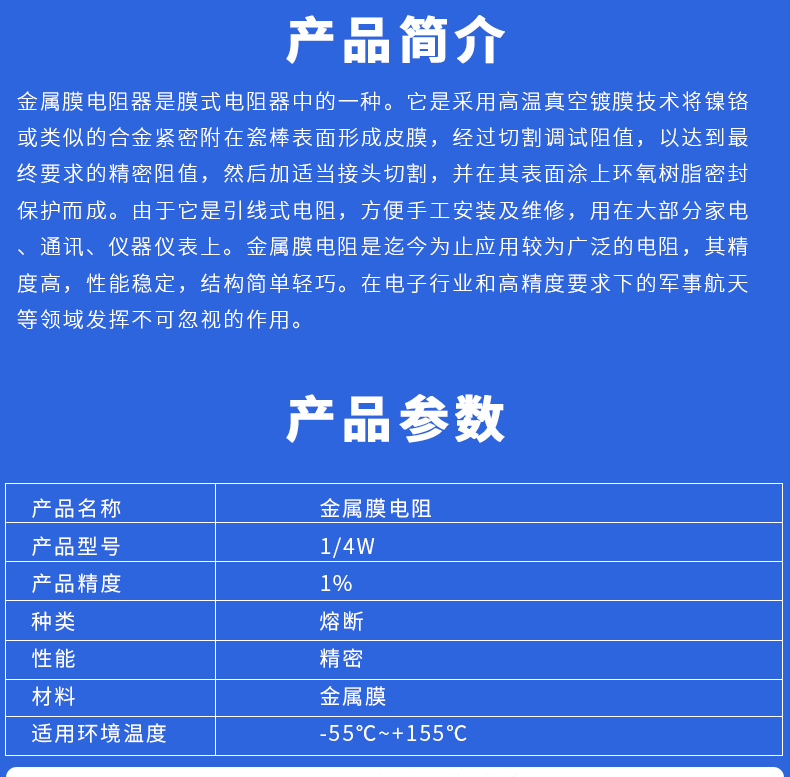 产品简介

金属膜电阻器是膜式电阻器中的一种。它是采用高温真空镀膜技术将镍铬或类似的合金紧密附在瓷棒表面形成皮膜，经过切割调试阻值，以达到最终要求的精密阻值，然后加适当接头切割，并在其表面涂上环氧树脂密封保护而成。由于它是引线式电阻，方便手工安装及维修，用在大部分家电、通讯、仪器仪表上。金属膜电阻是迄今为止应用较为广泛的电阻，其精度高，性能稳定，结构简单轻巧。在电子行业和高精度要求下的军事航天等领域发挥不可忽视的作用。

产品参数

| 产品名称 | 金属膜电阻 |
|---|---|
| 产品型号 | 1/4W |
| 产品精度 | 1% |
| 种类 | 熔断 |
| 性能 | 精密 |
| 材料 | 金属膜 |
| 适用环境温度 | -55℃~+155℃ |